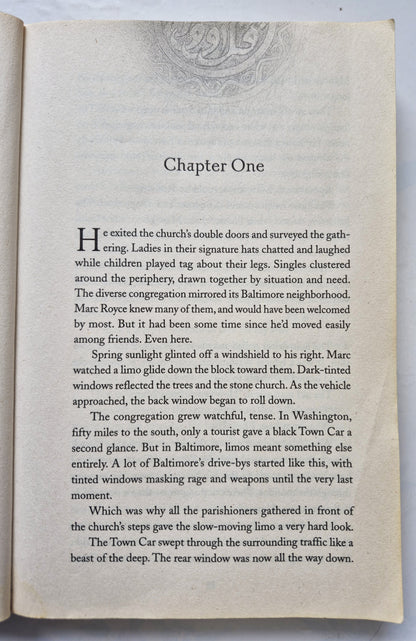 Chapter One

He exited the church's double doors and surveyed the gathering. Ladies in their signature hats chatted and laughed while children played tag about their legs. Singles clustered around the periphery, drawn together by situation and need. The diverse congregation mirrored its Baltimore neighborhood. Marc Royce knew many of them, and would have been welcomed by most. But it had been some time since he'd moved easily among friends. Even here.

Spring sunlight glinted off a windshield to his right. Marc watched a limo glide down the block toward them. Dark-tinted windows reflected the trees and the stone church. As the vehicle approached, the back window began to roll down.

The congregation grew watchful, tense. In Washington, fifty miles to the south, only a tourist gave a black Town Car a second glance. But in Baltimore, limos meant something else entirely. A lot of Baltimore's drive-bys started like this, with tinted windows masking rage and weapons until the very last moment.

Which was why all the parishioners gathered in front of the church's steps gave the slow-moving limo a very hard look.

The Town Car swept through the surrounding traffic like a beast of the deep. The rear window was now all the way down.